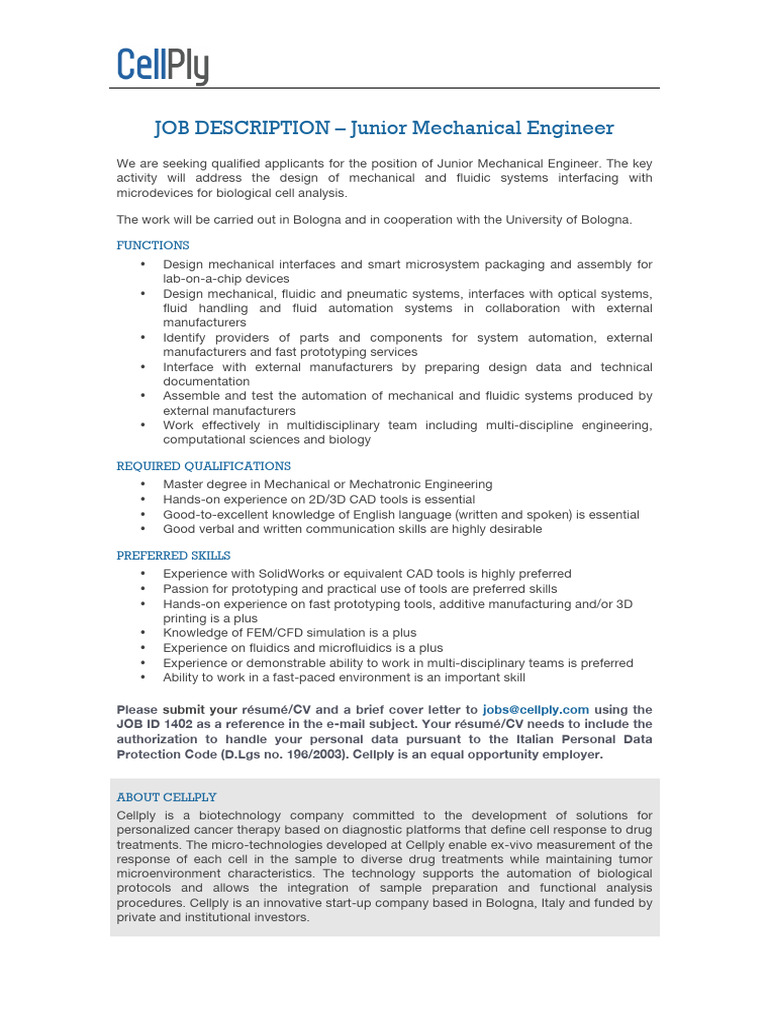 CellPly

JOB DESCRIPTION – Junior Mechanical Engineer

We are seeking qualified applicants for the position of Junior Mechanical Engineer. The key activity will address the design of mechanical and fluidic systems interfacing with microdevices for biological cell analysis.

The work will be carried out in Bologna and in cooperation with the University of Bologna.

FUNCTIONS
• Design mechanical interfaces and smart microsystem packaging and assembly for lab-on-a-chip devices
• Design mechanical, fluidic and pneumatic systems, interfaces with optical systems, fluid handling and fluid automation systems in collaboration with external manufacturers
• Identify providers of parts and components for system automation, external manufacturers and fast prototyping services
• Interface with external manufacturers by preparing design data and technical documentation
• Assemble and test the automation of mechanical and fluidic systems produced by external manufacturers
• Work effectively in multidisciplinary team including multi-discipline engineering, computational sciences and biology

REQUIRED QUALIFICATIONS
• Master degree in Mechanical or Mechatronic Engineering
• Hands-on experience on 2D/3D CAD tools is essential
• Good-to-excellent knowledge of English language (written and spoken) is essential
• Good verbal and written communication skills are highly desirable

PREFERRED SKILLS
• Experience with SolidWorks or equivalent CAD tools is highly preferred
• Passion for prototyping and practical use of tools are preferred skills
• Hands-on experience on fast prototyping tools, additive manufacturing and/or 3D printing is a plus
• Knowledge of FEM/CFD simulation is a plus
• Experience on fluidics and microfluidics is a plus
• Experience or demonstrable ability to work in multi-disciplinary teams is preferred
• Ability to work in a fast-paced environment is an important skill

Please submit your résumé/CV and a brief cover letter to jobs@cellply.com using the JOB ID 1402 as a reference in the e-mail subject. Your résumé/CV needs to include the authorization to handle your personal data pursuant to the Italian Personal Data Protection Code (D.Lgs no. 196/2003). Cellply is an equal opportunity employer.

ABOUT CELLPLY
Cellply is a biotechnology company committed to the development of solutions for personalized cancer therapy based on diagnostic platforms that define cell response to drug treatments. The micro-technologies developed at Cellply enable ex-vivo measurement of the response of each cell in the sample to diverse drug treatments while maintaining tumor microenvironment characteristics. The technology supports the automation of biological protocols and allows the integration of sample preparation and functional analysis procedures. Cellply is an innovative start-up company based in Bologna, Italy and funded by private and institutional investors.